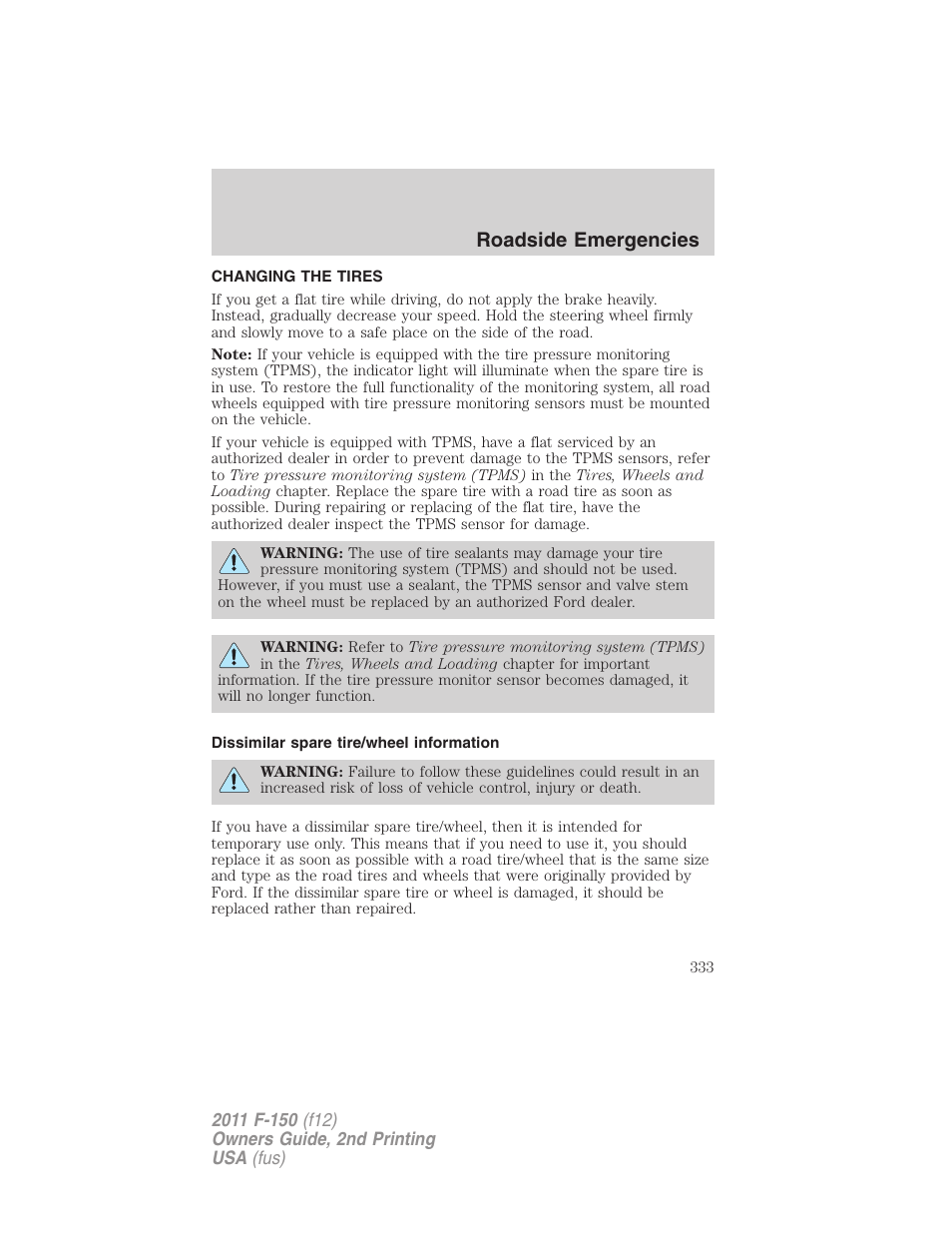 Roadside Emergencies

CHANGING THE TIRES

If you get a flat tire while driving, do not apply the brake heavily. Instead, gradually decrease your speed. Hold the steering wheel firmly and slowly move to a safe place on the side of the road.

Note: If your vehicle is equipped with the tire pressure monitoring system (TPMS), the indicator light will illuminate when the spare tire is in use. To restore the full functionality of the monitoring system, all road wheels equipped with tire pressure monitoring sensors must be mounted on the vehicle.

If your vehicle is equipped with TPMS, have a flat serviced by an authorized dealer in order to prevent damage to the TPMS sensors, refer to Tire pressure monitoring system (TPMS) in the Tires, Wheels and Loading chapter. Replace the spare tire with a road tire as soon as possible. During repairing or replacing of the flat tire, have the authorized dealer inspect the TPMS sensor for damage.

WARNING: The use of tire sealants may damage your tire pressure monitoring system (TPMS) and should not be used. However, if you must use a sealant, the TPMS sensor and valve stem on the wheel must be replaced by an authorized Ford dealer.

WARNING: Refer to Tire pressure monitoring system (TPMS) in the Tires, Wheels and Loading chapter for important information. If the tire pressure monitor sensor becomes damaged, it will no longer function.

Dissimilar spare tire/wheel information

WARNING: Failure to follow these guidelines could result in an increased risk of loss of vehicle control, injury or death.

If you have a dissimilar spare tire/wheel, then it is intended for temporary use only. This means that if you need to use it, you should replace it as soon as possible with a road tire/wheel that is the same size and type as the road tires and wheels that were originally provided by Ford. If the dissimilar spare tire or wheel is damaged, it should be replaced rather than repaired.

333

2011 F-150 (f12)
Owners Guide, 2nd Printing
USA (fus)